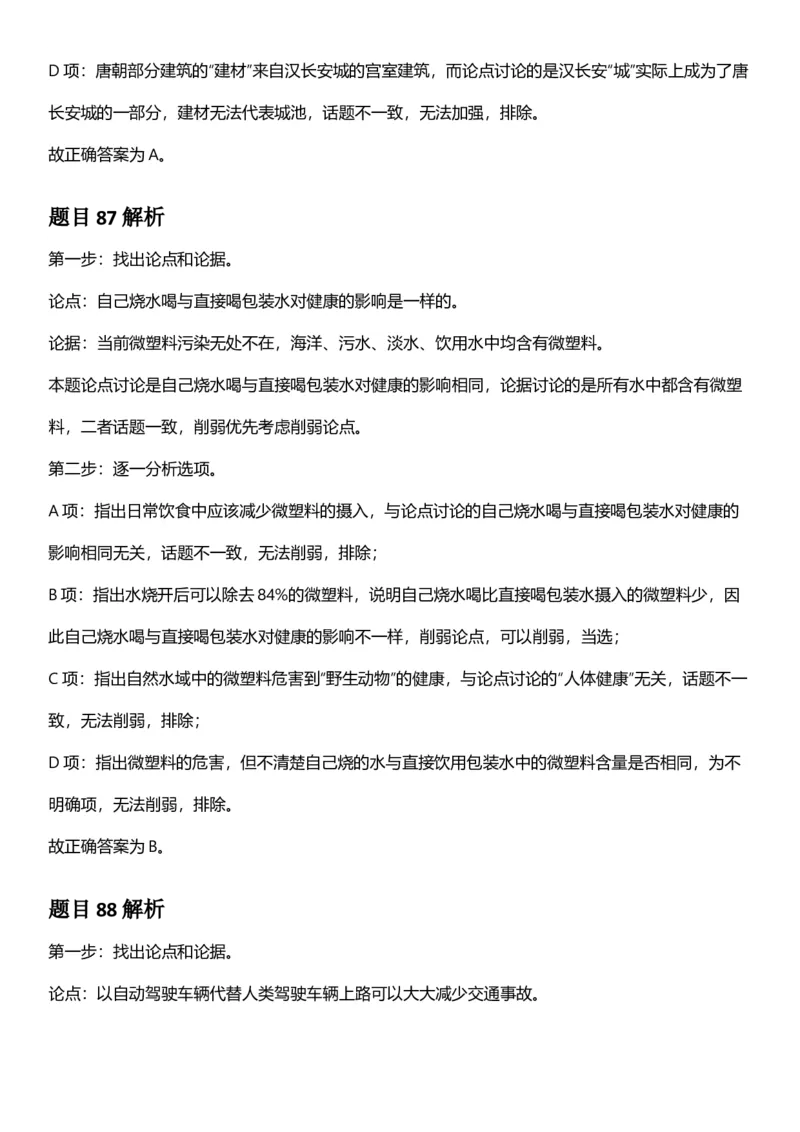 D 项：唐朝部分建筑的“建材”来自汉长安城的宫室建筑，而论点讨论的是汉长安“城”实际上成为了唐长安城的一部分，建材无法代表城池，话题不一致，无法加强，排除。

故正确答案为 A。

题目 87 解析

第一步：找出论点和论据。

论点：自己烧水喝与直接喝包装水对健康的影响是一样的。

论据：当前微塑料污染无处不在，海洋、污水、淡水、饮用水中均含有微塑料。

本题论点讨论是自己烧水喝与直接喝包装水对健康的影响相同，论据讨论的是所有水中都含有微塑料，二者话题一致，削弱优先考虑削弱论点。

第二步：逐一分析选项。

A 项：指出日常饮食中应该减少微塑料的摄入，与论点讨论的自己烧水喝与直接喝包装水对健康的影响相同无关，话题不一致，无法削弱，排除；

B 项：指出水烧开后可以除去 84%的微塑料，说明自己烧水喝比直接喝包装水摄入的微塑料少，因此自己烧水喝与直接喝包装水对健康的影响不一样，削弱论点，可以削弱，当选；

C 项：指出自然水域中的微塑料危害到“野生动物”的健康，与论点讨论的“人体健康”无关，话题不一致，无法削弱，排除；

D 项：指出微塑料的危害，但不清楚自己烧的水与直接饮用包装水中的微塑料含量是否相同，为不明确项，无法削弱，排除。

故正确答案为 B。

题目 88 解析

第一步：找出论点和论据。

论点：以自动驾驶车辆代替人类驾驶车辆上路可以大大减少交通事故。